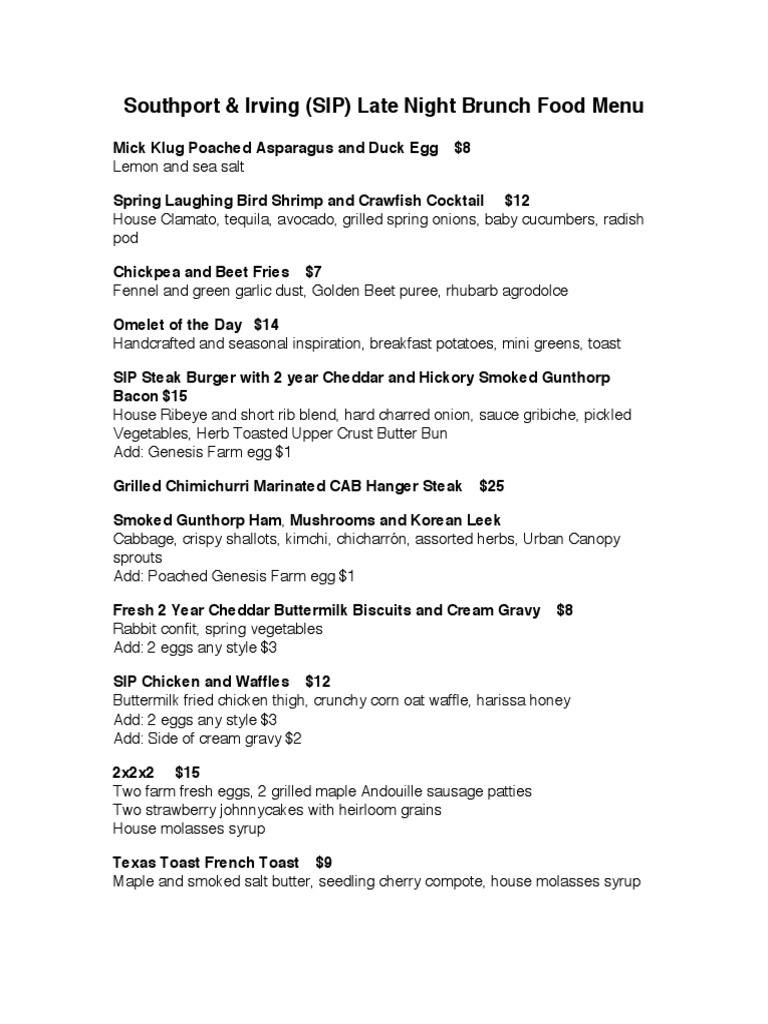 Southport & Irving (SIP) Late Night Brunch Food Menu

Mick Klug Poached Asparagus and Duck Egg $8
Lemon and sea salt

Spring Laughing Bird Shrimp and Crawfish Cocktail $12
House Clamato, tequila, avocado, grilled spring onions, baby cucumbers, radish pod

Chickpea and Beet Fries $7
Fennel and green garlic dust, Golden Beet puree, rhubarb agrodolce

Omelet of the Day $14
Handcrafted and seasonal inspiration, breakfast potatoes, mini greens, toast

SIP Steak Burger with 2 year Cheddar and Hickory Smoked Gunthorp Bacon $15
House Ribeye and short rib blend, hard charred onion, sauce gribiche, pickled Vegetables, Herb Toasted Upper Crust Butter Bun
Add: Genesis Farm egg $1

Grilled Chimichurri Marinated CAB Hanger Steak $25

Smoked Gunthorp Ham, Mushrooms and Korean Leek
Cabbage, crispy shallots, kimchi, chicharrón, assorted herbs, Urban Canopy sprouts
Add: Poached Genesis Farm egg $1

Fresh 2 Year Cheddar Buttermilk Biscuits and Cream Gravy $8
Rabbit confit, spring vegetables
Add: 2 eggs any style $3

SIP Chicken and Waffles $12
Buttermilk fried chicken thigh, crunchy corn oat waffle, harissa honey
Add: 2 eggs any style $3
Add: Side of cream gravy $2

2x2x2 $15
Two farm fresh eggs, 2 grilled maple Andouille sausage patties
Two strawberry johnnycakes with heirloom grains
House molasses syrup

Texas Toast French Toast $9
Maple and smoked salt butter, seedling cherry compote, house molasses syrup